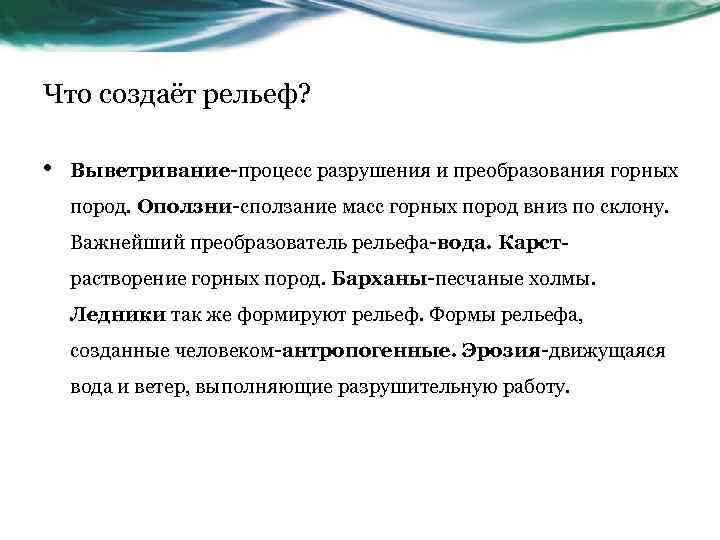 Что создаёт рельеф?

• Выветривание-процесс разрушения и преобразования горных пород. Оползни-сползание масс горных пород вниз по склону. Важнейший преобразователь рельефа-вода. Карст-растворение горных пород. Барханы-песчаные холмы. Ледники так же формируют рельеф. Формы рельефа, созданные человеком-антропогенные. Эрозия-движущаяся вода и ветер, выполняющие разрушительную работу.